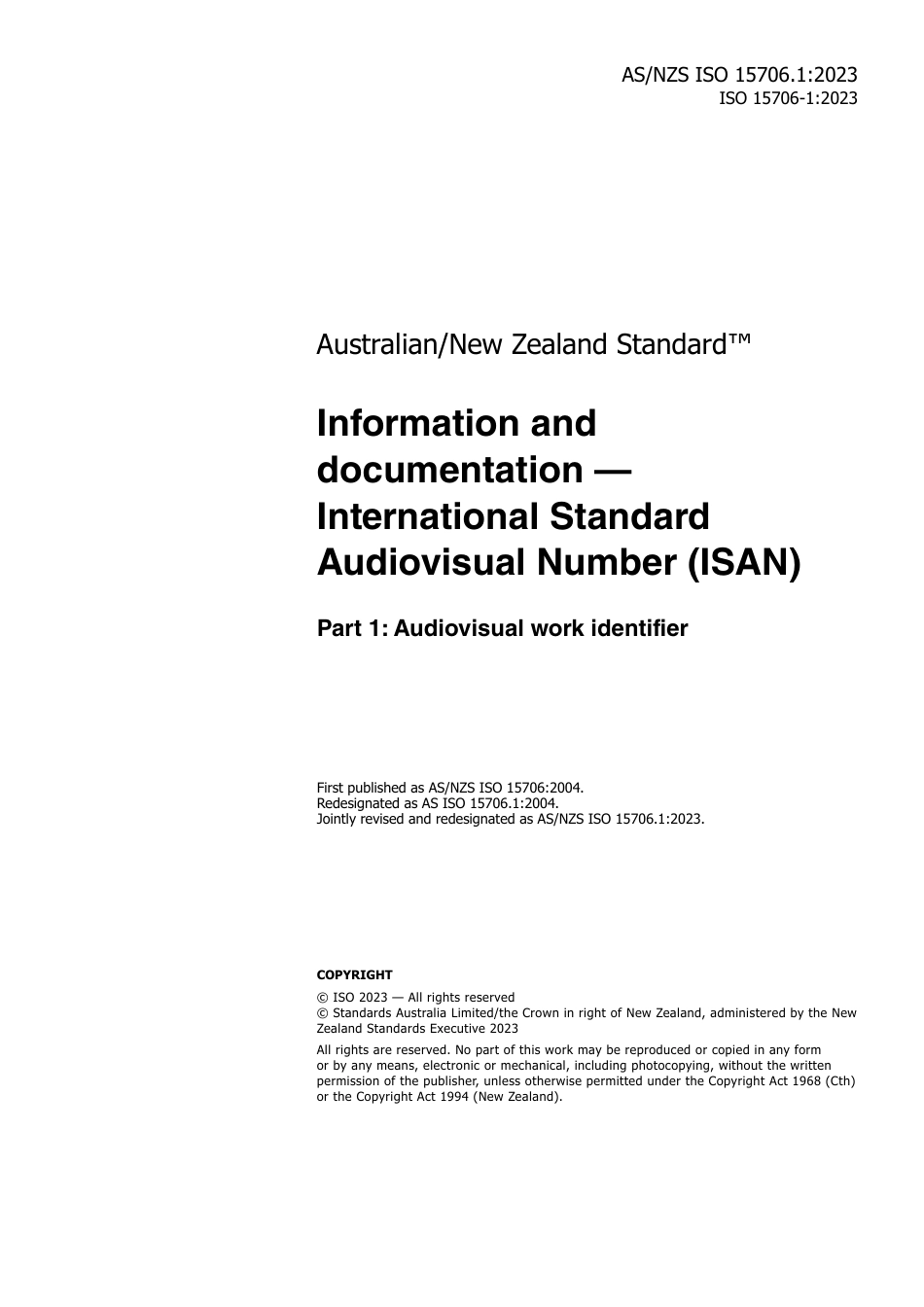 AS/NZS ISO 15706.1:2023
ISO 15706-1:2023

Australian/New Zealand Standard™

Information and documentation — International Standard Audiovisual Number (ISAN)

Part 1: Audiovisual work identifier

First published as AS/NZS ISO 15706:2004.
Redesignated as AS ISO 15706.1:2004.
Jointly revised and redesignated as AS/NZS ISO 15706.1:2023.

COPYRIGHT

© ISO 2023 — All rights reserved
© Standards Australia Limited/the Crown in right of New Zealand, administered by the New Zealand Standards Executive 2023

All rights are reserved. No part of this work may be reproduced or copied in any form or by any means, electronic or mechanical, including photocopying, without the written permission of the publisher, unless otherwise permitted under the Copyright Act 1968 (Cth) or the Copyright Act 1994 (New Zealand).